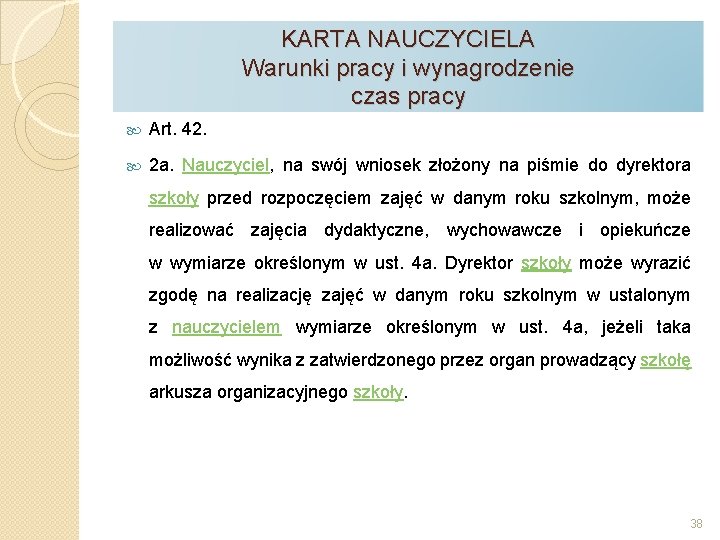 KARTA NAUCZYCIELA
Warunki pracy i wynagrodzenie
czas pracy

Art. 42.

2a. Nauczyciel, na swój wniosek złożony na piśmie do dyrektora szkoły przed rozpoczęciem zajęć w danym roku szkolnym, może realizować zajęcia dydaktyczne, wychowawcze i opiekuńcze w wymiarze określonym w ust. 4a. Dyrektor szkoły może wyrazić zgodę na realizację zajęć w danym roku szkolnym w ustalonym z nauczycielem wymiarze określonym w ust. 4a, jeżeli taka możliwość wynika z zatwierdzonego przez organ prowadzący szkołę arkusza organizacyjnego szkoły.

38